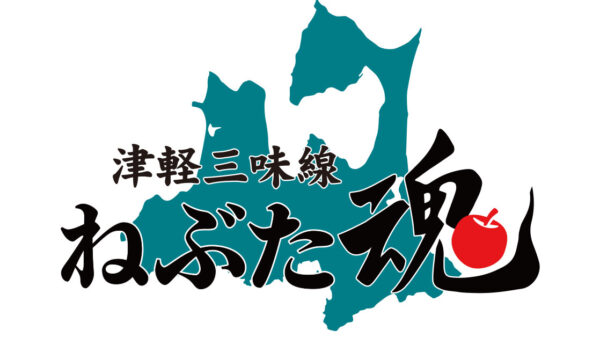 津軽三味線
ねぶた魂